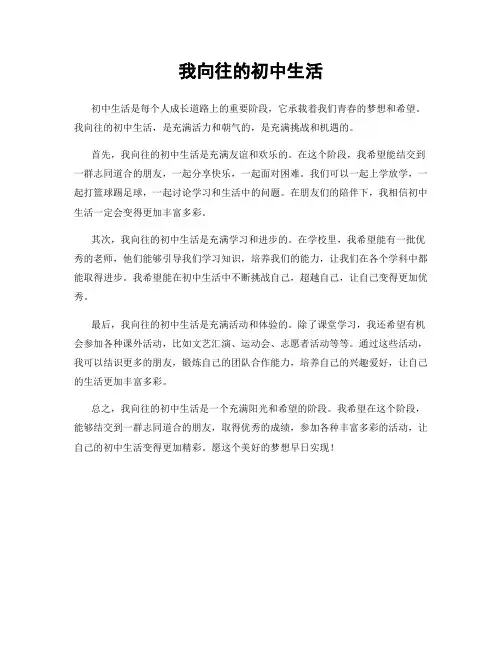 我向往的初中生活

初中生活是每个人成长道路上的重要阶段，它承载着我们青春的梦想和希望。我向往的初中生活，是充满活力和朝气的，是充满挑战和机遇的。

首先，我向往的初中生活是充满友谊和欢乐的。在这个阶段，我希望能结交到一群志同道合的朋友，一起分享快乐，一起面对困难。我们可以一起上学放学，一起打篮球踢足球，一起讨论学习和生活中的问题。在朋友们的陪伴下，我相信初中生活一定会变得更加丰富多彩。

其次，我向往的初中生活是充满学习和进步的。在学校里，我希望能有一批优秀的老师，他们能够引导我们学习知识，培养我们的能力，让我们在各个学科中都能取得进步。我希望能在初中生活中不断挑战自己，超越自己，让自己变得更加优秀。

最后，我向往的初中生活是充满活动和体验的。除了课堂学习，我还希望有机会参加各种课外活动，比如文艺汇演、运动会、志愿者活动等等。通过这些活动，我可以结识更多的朋友，锻炼自己的团队合作能力，培养自己的兴趣爱好，让自己的生活更加丰富多彩。

总之，我向往的初中生活是一个充满阳光和希望的阶段。我希望在这个阶段，能够结交到一群志同道合的朋友，取得优秀的成绩，参加各种丰富多彩的活动，让自己的初中生活变得更加精彩。愿这个美好的梦想早日实现！